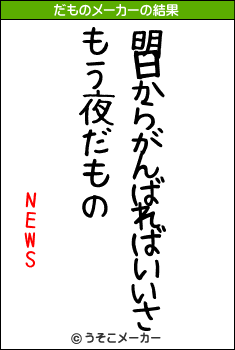 だものメーカーの結果

明日からがんばればいいさ
もう夜だもの

NEWS

© うそこメーカー